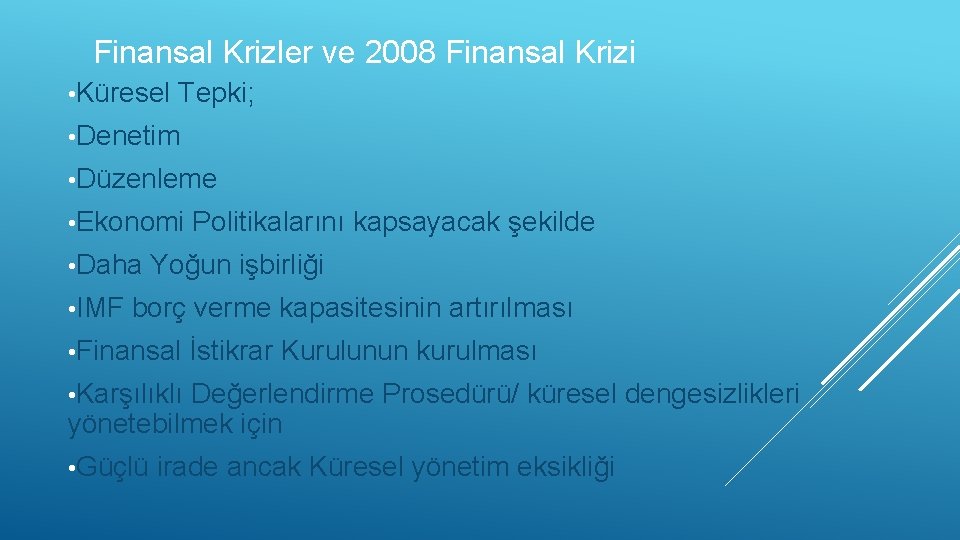 Finansal Krizler ve 2008 Finansal Krizi

• Küresel Tepki;

• Denetim

• Düzenleme

• Ekonomi Politikalarını kapsayacak şekilde

• Daha Yoğun işbirliği

• IMF borç verme kapasitesinin artırılması

• Finansal İstikrar Kurulunun kurulması

• Karşılıklı Değerlendirme Prosedürü/ küresel dengesizlikleri yönetebilmek için

• Güçlü irade ancak Küresel yönetim eksikliği